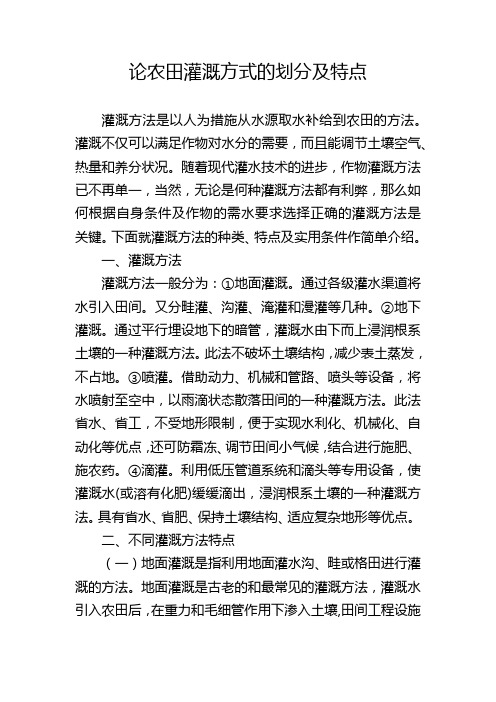 论农田灌溉方式的划分及特点

灌溉方法是以人为措施从水源取水补给到农田的方法。灌溉不仅可以满足作物对水分的需要，而且能调节土壤空气、热量和养分状况。随着现代灌水技术的进步，作物灌溉方法已不再单一，当然，无论是何种灌溉方法都有利弊，那么如何根据自身条件及作物的需水要求选择正确的灌溉方法是关键。下面就灌溉方法的种类、特点及实用条件作简单介绍。

一、灌溉方法

灌溉方法一般分为：①地面灌溉。通过各级灌水渠道将水引入田间。又分畦灌、沟灌、淹灌和漫灌等几种。②地下灌溉。通过平行埋设地下的暗管，灌溉水由下而上浸润根系土壤的一种灌溉方法。此法不破坏土壤结构，减少表土蒸发，不占地。③喷灌。借助动力、机械和管路、喷头等设备，将水喷射至空中，以雨滴状态散落田间的一种灌溉方法。此法省水、省工，不受地形限制，便于实现水利化、机械化、自动化等优点，还可防霜冻、调节田间小气候，结合进行施肥、施农药。④滴灌。利用低压管道系统和滴头等专用设备，使灌溉水(或溶有化肥)缓缓滴出，浸润根系土壤的一种灌溉方法。具有省水、省肥、保持土壤结构、适应复杂地形等优点。

二、不同灌溉方法特点

（一）地面灌溉是指利用地面灌水沟、畦或格田进行灌溉的方法。地面灌溉是古老的和最常见的灌溉方法，灌溉水引入农田后，在重力和毛细管作用下渗入土壤,田间工程设施